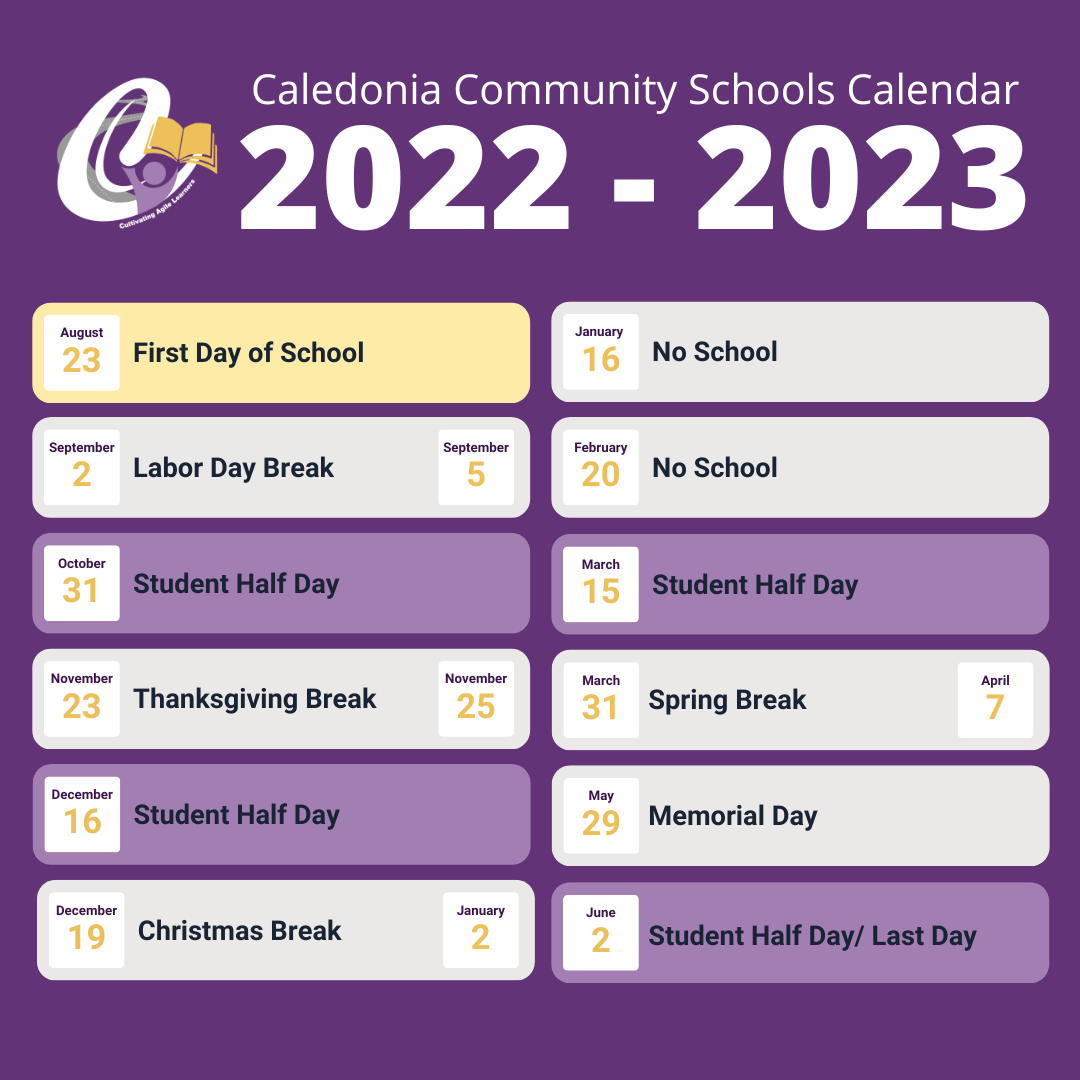 Cultivating Agile Learners

Caledonia Community Schools Calendar

2022 - 2023

August 23 First Day of School

September 2 Labor Day Break September 5

October 31 Student Half Day

November 23 Thanksgiving Break November 25

December 16 Student Half Day

December 19 Christmas Break January 2

January 16 No School

February 20 No School

March 15 Student Half Day

March 31 Spring Break April 7

May 29 Memorial Day

June 2 Student Half Day/ Last Day